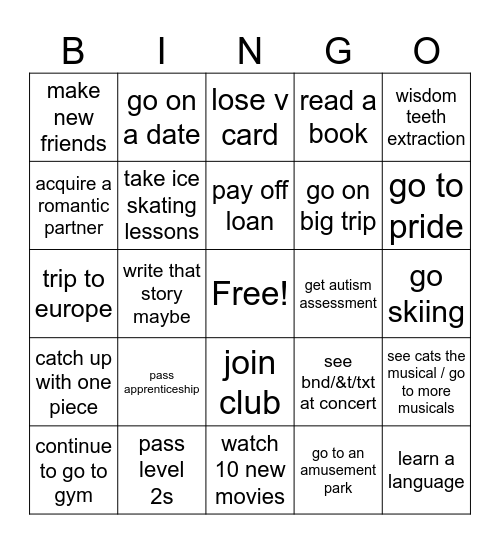 | B | I | N | G | O |
|---|---|---|---|---|
| make new friends | go on a date | lose v card | read a book | wisdom teeth extraction |
| acquire a romantic partner | take ice skating lessons | pay off loan | go on big trip | go to pride |
| trip to europe | write that story maybe | Free! | get autism assessment | go skiing |
| catch up with one piece | pass apprenticeship | join club | see bnd/&t/txt at concert | see cats the musical / go to more musicals |
| continue to go to gym | pass level 2s | watch 10 new movies | go to an amusement park | learn a language |